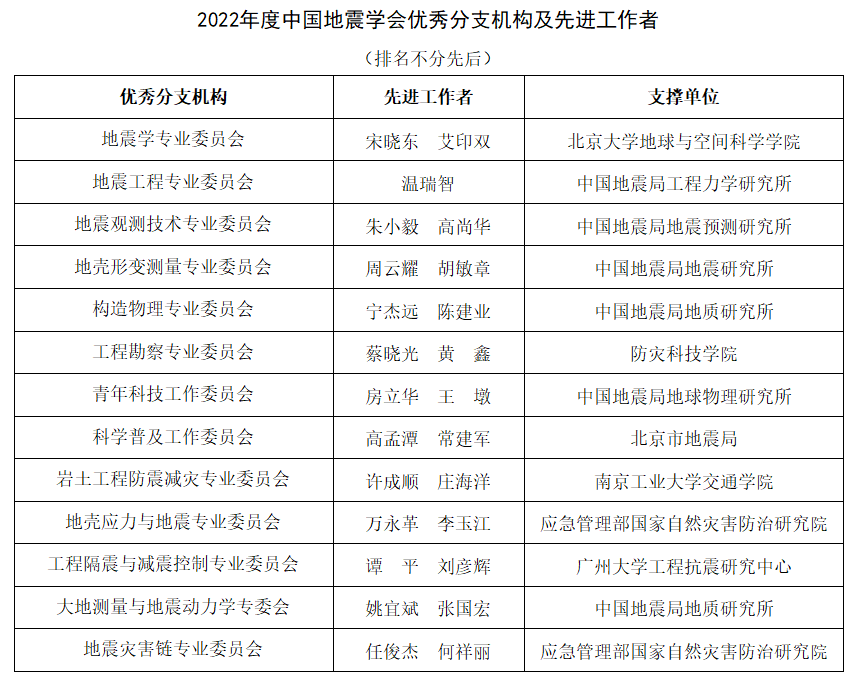 2022年度中国地震学会优秀分支机构及先进工作者

（排名不分先后）

| 优秀分支机构 | 先进工作者 | 支撑单位 |
|---|---|---|
| 地震学专业委员会 | 宋晓东　艾印双 | 北京大学地球与空间科学学院 |
| 地震工程专业委员会 | 温瑞智 | 中国地震局工程力学研究所 |
| 地震观测技术专业委员会 | 朱小毅　高尚华 | 中国地震局地震预测研究所 |
| 地壳形变测量专业委员会 | 周云耀　胡敏章 | 中国地震局地震研究所 |
| 构造物理专业委员会 | 宁杰远　陈建业 | 中国地震局地质研究所 |
| 工程勘察专业委员会 | 蔡晓光　黄　鑫 | 防灾科技学院 |
| 青年科技工作委员会 | 房立华　王　墩 | 中国地震局地球物理研究所 |
| 科学普及工作委员会 | 高孟潭　常建军 | 北京市地震局 |
| 岩土工程防震减灾专业委员会 | 许成顺　庄海洋 | 南京工业大学交通学院 |
| 地壳应力与地震专业委员会 | 万永革　李玉江 | 应急管理部国家自然灾害防治研究院 |
| 工程隔震与减震控制专业委员会 | 谭　平　刘彦辉 | 广州大学工程抗震研究中心 |
| 大地测量与地震动力学专委会 | 姚宜斌　张国宏 | 中国地震局地质研究所 |
| 地震灾害链专业委员会 | 任俊杰　何祥丽 | 应急管理部国家自然灾害防治研究院 |